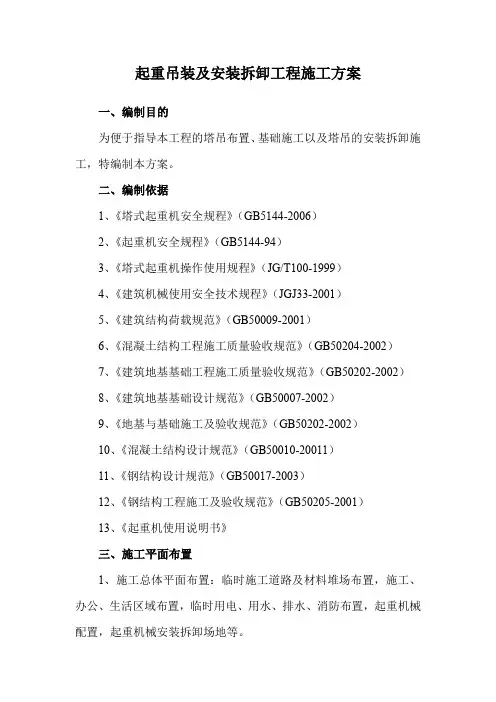 起重吊装及安装拆卸工程施工方案

一、编制目的

为便于指导本工程的塔吊布置、基础施工以及塔吊的安装拆卸施工，特编制本方案。

二、编制依据

1、《塔式起重机安全规程》（GB5144-2006）

2、《起重机安全规程》（GB5144-94）

3、《塔式起重机操作使用规程》（JG/T100-1999）

4、《建筑机械使用安全技术规程》（JGJ33-2001）

5、《建筑结构荷载规范》（GB50009-2001）

6、《混凝土结构工程施工质量验收规范》（GB50204-2002）

7、《建筑地基基础工程施工质量验收规范》（GB50202-2002）

8、《建筑地基基础设计规范》（GB50007-2002）

9、《地基与基础施工及验收规范》（GB50202-2002）

10、《混凝土结构设计规范》（GB50010-20011）

11、《钢结构设计规范》（GB50017-2003）

12、《钢结构工程施工及验收规范》（GB50205-2001）

13、《起重机使用说明书》

三、施工平面布置

1、施工总体平面布置：临时施工道路及材料堆场布置，施工、办公、生活区域布置，临时用电、用水、排水、消防布置，起重机械配置，起重机械安装拆卸场地等。